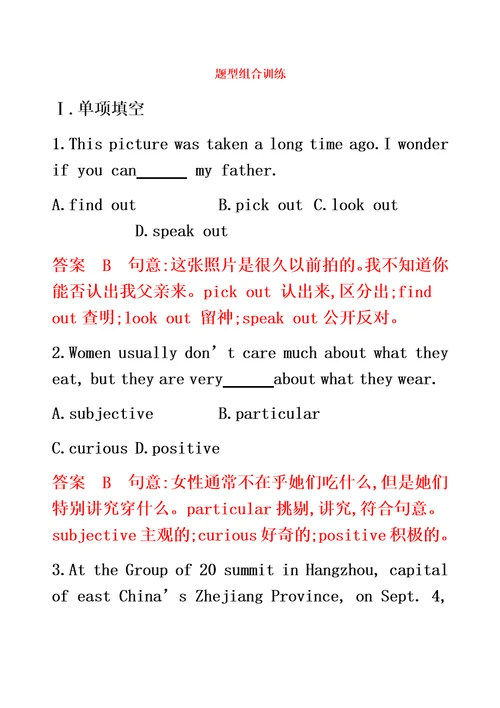 题型组合训练

Ⅰ.单项填空

1.This picture was taken a long time ago.I wonder if you can______ my father.

A.find out B.pick out C.look out D.speak out

答案 B 句意:这张照片是很久以前拍的。我不知道你能否认出我父亲来。pick out 认出来,区分出;find out 查明;look out 留神;speak out 公开反对。

2.Women usually don’t care much about what they eat, but they are very______about what they wear.

A.subjective B.particular

C.curious D.positive

答案 B 句意:女性通常不在乎她们吃什么,但是她们特别讲究穿什么。particular 挑剔,讲究,符合句意。subjective 主观的;curious 好奇的;positive 积极的。

3.At the Group of 20 summit in Hangzhou, capital of east China’s Zhejiang Province, on Sept. 4,